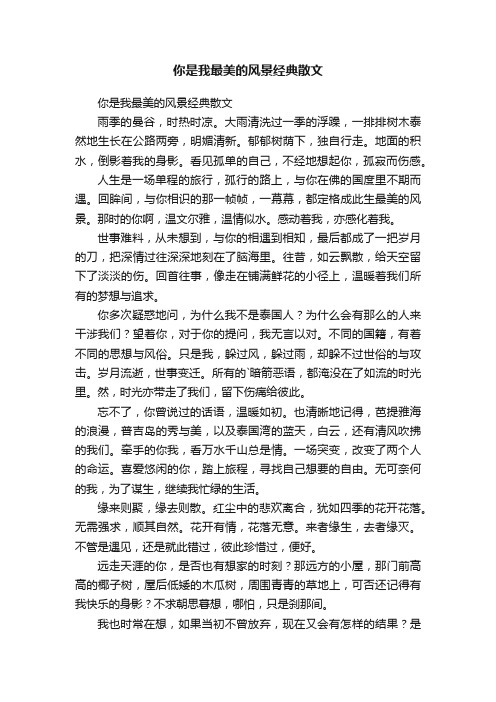 你是我最美的风景经典散文

你是我最美的风景经典散文

雨季的曼谷，时热时凉。大雨清洗过一季的浮躁，一排排树木泰然地生长在公路两旁，明媚清新。郁郁树荫下，独自行走。地面的积水，倒影着我的身影。看见孤单的自己，不经地想起你，孤寂而伤感。

人生是一场单程的旅行，孤行的路上，与你在佛的国度里不期而遇。回眸间，与你相识的那一帧帧，一幕幕，都定格成此生最美的风景。那时的你啊，温文尔雅，温情似水。感动着我，亦感化着我。

世事难料，从未想到，与你的相遇到相知，最后都成了一把岁月的刀，把深情过往深深地刻在了脑海里。往昔，如云飘散，给天空留下了淡淡的伤。回首往事，像走在铺满鲜花的小径上，温暖着我们所有的梦想与追求。

你多次疑惑地问，为什么我不是泰国人？为什么会有那么的人来干涉我们？望着你，对于你的提问，我无言以对。不同的国籍，有着不同的思想与风俗。只是我，躲过风，躲过雨，却躲不过世俗的与攻击。岁月流逝，世事变迁。所有的`暗箭恶语，都淹没在了如流的时光里。然，时光亦带走了我们，留下伤痛给彼此。

忘不了，你曾说过的话语，温暖如初。也清晰地记得，芭提雅海的浪漫，普吉岛的秀与美，以及泰国湾的蓝天，白云，还有清风吹拂的我们。牵手的你我，看万水千山总是情。一场突变，改变了两个人的命运。喜爱悠闲的你，踏上旅程，寻找自己想要的自由。无可奈何的我，为了谋生，继续我忙碌的生活。

缘来则聚，缘去则散。红尘中的悲欢离合，犹如四季的花开花落。无需强求，顺其自然。花开有情，花落无意。来者缘生，去者缘灭。不管是遇见，还是就此错过，彼此珍惜过，便好。

远走天涯的你，是否也有想家的时刻？那远方的小屋，那门前高高的椰子树，屋后低矮的木瓜树，周围青青的草地上，可否还记得有我快乐的身影？不求朝思暮想，哪怕，只是刹那间。

我也时常在想，如果当初不曾放弃，现在又会有怎样的结果？是